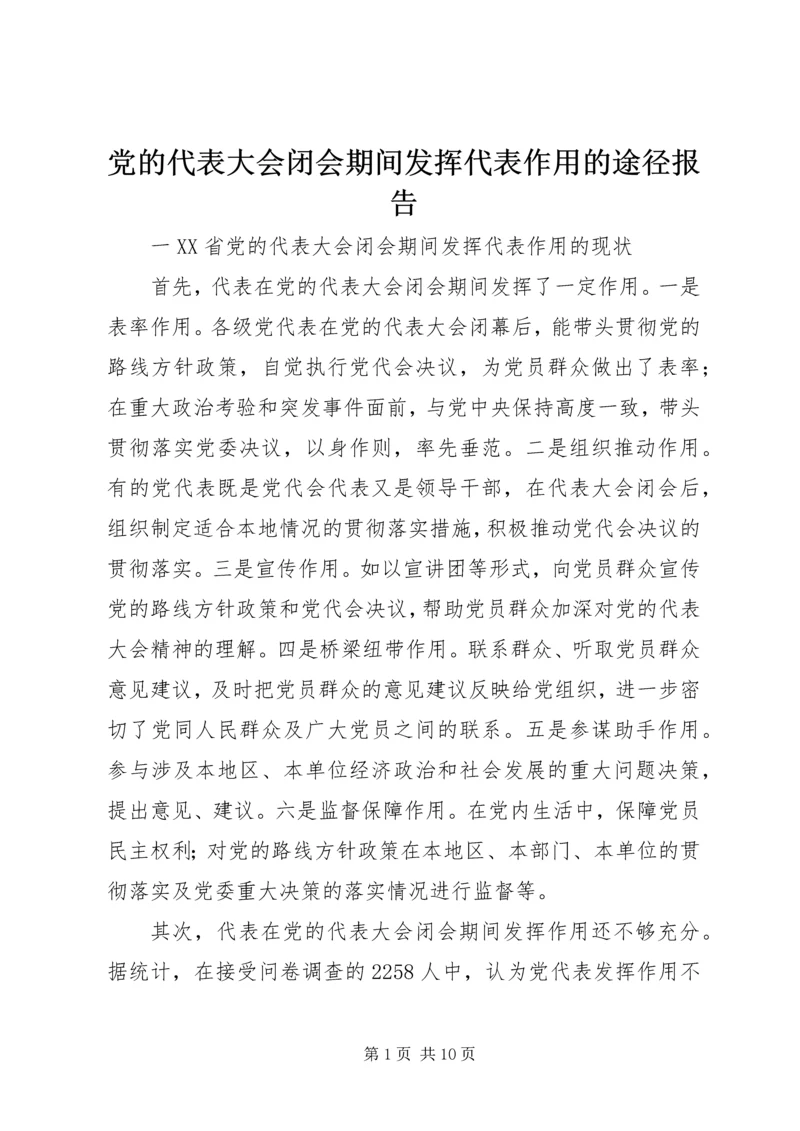 党的代表大会闭会期间发挥代表作用的途径报告

一 XX 省党的代表大会闭会期间发挥代表作用的现状

首先，代表在党的代表大会闭会期间发挥了一定作用。一是表率作用。各级党代表在党的代表大会闭幕后，能带头贯彻党的路线方针政策，自觉执行党代会决议，为党员群众做出了表率；在重大政治考验和突发事件面前，与党中央保持高度一致，带头贯彻落实党委决议，以身作则，率先垂范。二是组织推动作用。有的党代表既是党代会代表又是领导干部，在代表大会闭会后，组织制定适合本地情况的贯彻落实措施，积极推动党代会决议的贯彻落实。三是宣传作用。如以宣讲团等形式，向党员群众宣传党的路线方针政策和党代会决议，帮助党员群众加深对党的代表大会精神的理解。四是桥梁纽带作用。联系群众、听取党员群众意见建议，及时把党员群众的意见建议反映给党组织，进一步密切了党同人民群众及广大党员之间的联系。五是参谋助手作用。参与涉及本地区、本单位经济政治和社会发展的重大问题决策，提出意见、建议。六是监督保障作用。在党内生活中，保障党员民主权利；对党的路线方针政策在本地区、本部门、本单位的贯彻落实及党委重大决策的落实情况进行监督等。

其次，代表在党的代表大会闭会期间发挥作用还不够充分。据统计，在接受问卷调查的 2258 人中，认为党代表发挥作用不

第 1 页 共 10 页